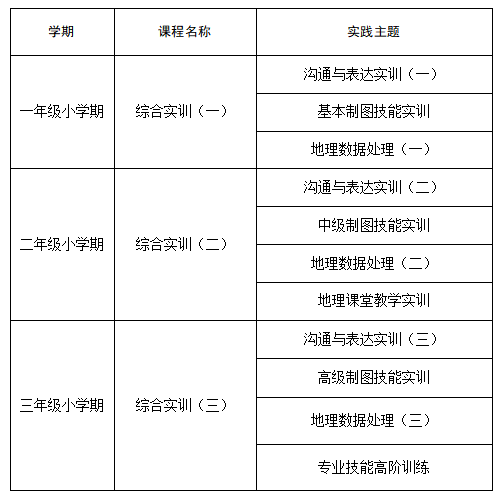 | 学期 | 课程名称 | 实践主题 |
|---|---|---|
| 一年级小学期 | 综合实训（一） | 沟通与表达实训（一） |
| | | 基本制图技能实训 |
| | | 地理数据处理（一） |
| 二年级小学期 | 综合实训（二） | 沟通与表达实训（二） |
| | | 中级制图技能实训 |
| | | 地理数据处理（二） |
| | | 地理课堂教学实训 |
| 三年级小学期 | 综合实训（三） | 沟通与表达实训（三） |
| | | 高级制图技能实训 |
| | | 地理数据处理（三） |
| | | 专业技能高阶训练 |